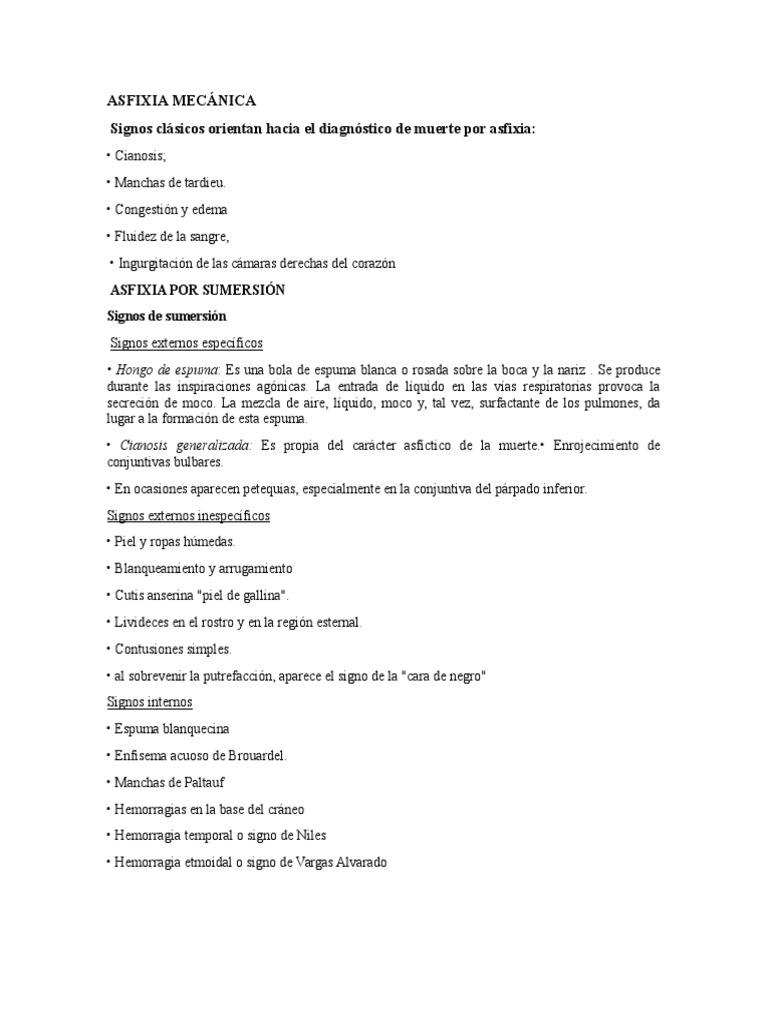 ASFIXIA MECÁNICA

Signos clásicos orientan hacia el diagnóstico de muerte por asfixia:

• Cianosis;

• Manchas de tardieu.

• Congestión y edema

• Fluidez de la sangre,

• Ingurgitación de las cámaras derechas del corazón

ASFIXIA POR SUMERSIÓN

Signos de sumersión

Signos externos específicos

• Hongo de espuma: Es una bola de espuma blanca o rosada sobre la boca y la nariz . Se produce durante las inspiraciones agónicas. La entrada de líquido en las vías respiratorias provoca la secreción de moco. La mezcla de aire, líquido, moco y, tal vez, surfactante de los pulmones, da lugar a la formación de esta espuma.

• Cianosis generalizada: Es propia del carácter asfíctico de la muerte.• Enrojecimiento de conjuntivas bulbares.

• En ocasiones aparecen petequias, especialmente en la conjuntiva del párpado inferior.

Signos externos inespecíficos

• Piel y ropas húmedas.

• Blanqueamiento y arrugamiento

• Cutis anserina "piel de gallina".

• Livideces en el rostro y en la región esternal.

• Contusiones simples.

• al sobrevenir la putrefacción, aparece el signo de la "cara de negro"

Signos internos

• Espuma blanquecina

• Enfisema acuoso de Brouardel.

• Manchas de Paltauf

• Hemorragias en la base del cráneo

• Hemorragia temporal o signo de Niles

• Hemorragia etmoidal o signo de Vargas Alvarado